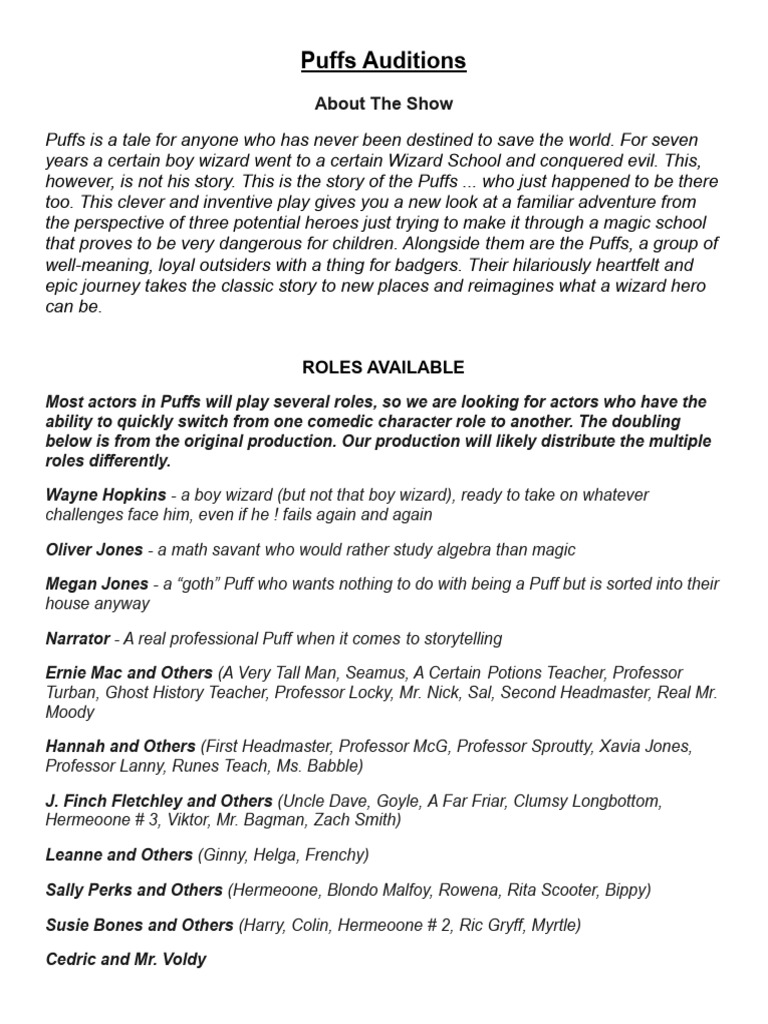 Puffs Auditions

About The Show

Puffs is a tale for anyone who has never been destined to save the world. For seven years a certain boy wizard went to a certain Wizard School and conquered evil. This, however, is not his story. This is the story of the Puffs ... who just happened to be there too. This clever and inventive play gives you a new look at a familiar adventure from the perspective of three potential heroes just trying to make it through a magic school that proves to be very dangerous for children. Alongside them are the Puffs, a group of well-meaning, loyal outsiders with a thing for badgers. Their hilariously heartfelt and epic journey takes the classic story to new places and reimagines what a wizard hero can be.

ROLES AVAILABLE

Most actors in Puffs will play several roles, so we are looking for actors who have the ability to quickly switch from one comedic character role to another. The doubling below is from the original production. Our production will likely distribute the multiple roles differently.

Wayne Hopkins - a boy wizard (but not that boy wizard), ready to take on whatever challenges face him, even if he ! fails again and again

Oliver Jones - a math savant who would rather study algebra than magic

Megan Jones - a “goth” Puff who wants nothing to do with being a Puff but is sorted into their house anyway

Narrator - A real professional Puff when it comes to storytelling

Ernie Mac and Others (A Very Tall Man, Seamus, A Certain Potions Teacher, Professor Turban, Ghost History Teacher, Professor Locky, Mr. Nick, Sal, Second Headmaster, Real Mr. Moody

Hannah and Others (First Headmaster, Professor McG, Professor Sproutty, Xavia Jones, Professor Lanny, Runes Teach, Ms. Babble)

J. Finch Fletchley and Others (Uncle Dave, Goyle, A Far Friar, Clumsy Longbottom, Hermeoone # 3, Viktor, Mr. Bagman, Zach Smith)

Leanne and Others (Ginny, Helga, Frenchy)

Sally Perks and Others (Hermeoone, Blondo Malfoy, Rowena, Rita Scooter, Bippy)

Susie Bones and Others (Harry, Colin, Hermeoone # 2, Ric Gryff, Myrtle)

Cedric and Mr. Voldy